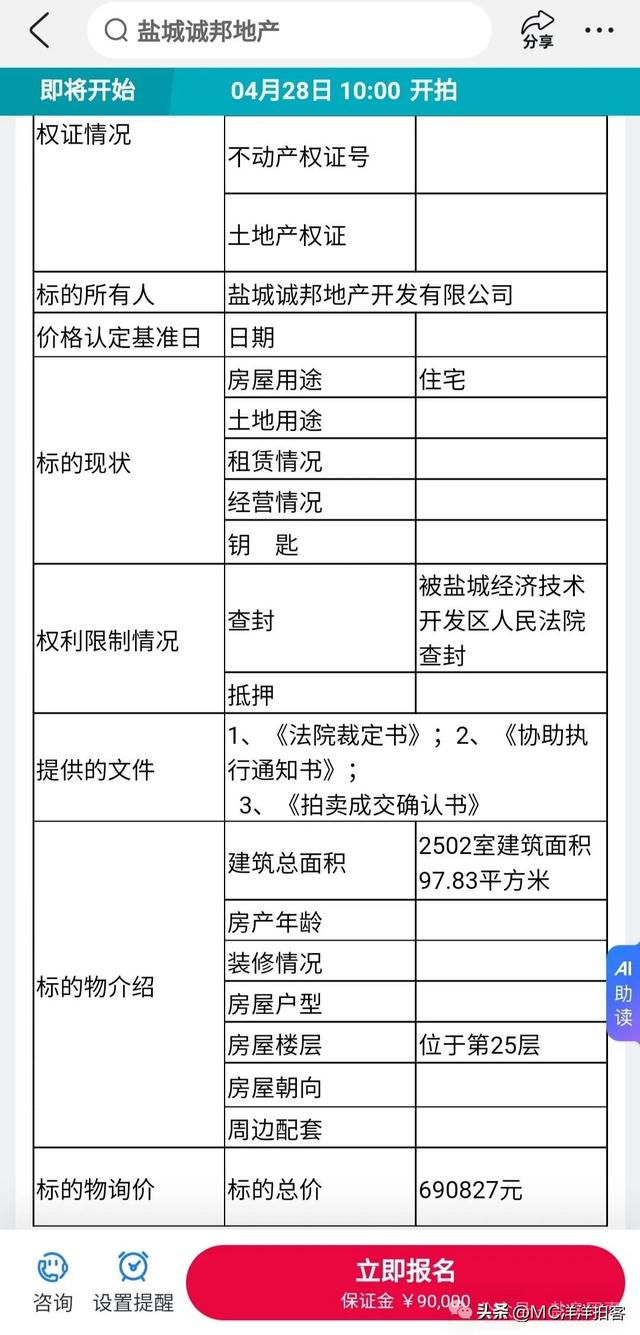 盐城诚邦地产

分享

即将开始 04月28日 10:00 开拍

| 权证情况 | 不动产权证号 | |
|---|---|---|
| | 土地产权证 | |
| 标的所有人 | 盐城诚邦地产开发有限公司 | |
| 价格认定基准日 | 日期 | |
| 标的现状 | 房屋用途 | 住宅 |
| | 土地用途 | |
| | 租赁情况 | |
| | 经营情况 | |
| | 钥 匙 | |
| 权利限制情况 | 查封 | 被盐城经济技术开发区人民法院查封 |
| | 抵押 | |
| 提供的文件 | 1、《法院裁定书》；2、《协助执行通知书》； 3、《拍卖成交确认书》 | |
| 标的物介绍 | 建筑总面积 | 2502室建筑面积97.83平方米 |
| | 房产年龄 | |
| | 装修情况 | |
| | 房屋户型 | |
| | 房屋楼层 | 位于第25层 |
| | 房屋朝向 | |
| | 周边配套 | |
| 标的物询价 | 标的总价 | 690827元 |

AI 助读

咨询 设置提醒 立即报名 保证金 ¥90,000

头条 @MC洋洋拍客